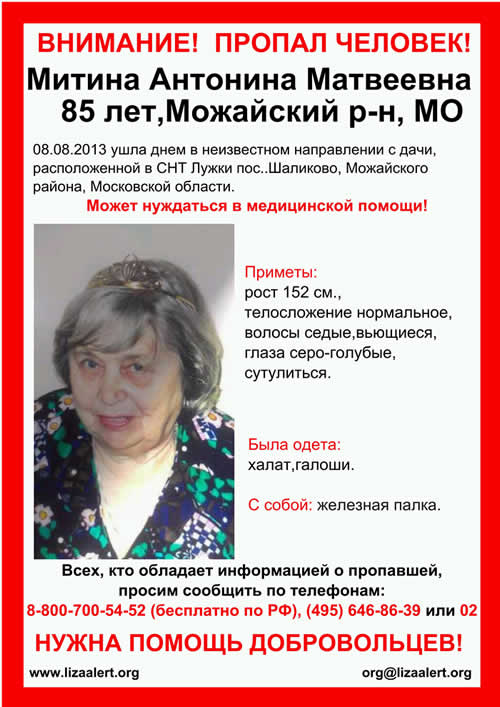 ВНИМАНИЕ! ПРОПАЛ ЧЕЛОВЕК!

Митина Антонина Матвеевна
85 лет,Можайский р-н, МО

08.08.2013 ушла днем в неизвестном направлении с дачи, расположенной в СНТ Лужки пос..Шаликово, Можайского района, Московской области.

Может нуждаться в медицинской помощи!

Приметы:
рост 152 см.,
телосложение нормальное,
волосы седые,вьющиеся,
глаза серо-голубые,
сутулиться.

Была одета:
халат,галоши.

С собой: железная палка.

Всех, кто обладает информацией о пропавшей, просим сообщить по телефонам:
8-800-700-54-52 (бесплатно по РФ), (495) 646-86-39 или 02

НУЖНА ПОМОЩЬ ДОБРОВОЛЬЦЕВ!

www.lizaalert.org

org@lizaalert.org